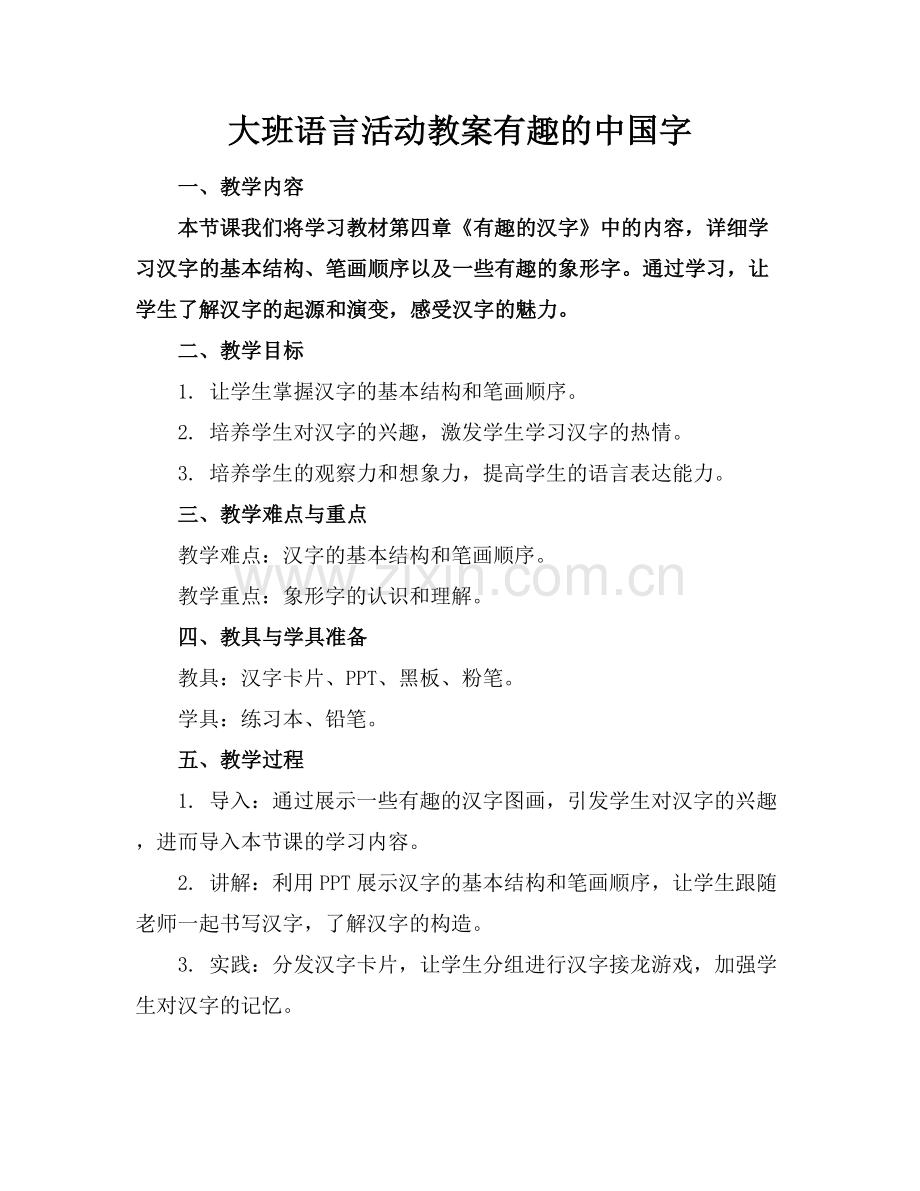 大班语言活动教案有趣的中国字

一、教学内容

本节课我们将学习教材第四章《有趣的汉字》中的内容，详细学习汉字的基本结构、笔画顺序以及一些有趣的象形字。通过学习，让学生了解汉字的起源和演变，感受汉字的魅力。

二、教学目标

1. 让学生掌握汉字的基本结构和笔画顺序。

2. 培养学生对汉字的兴趣，激发学生学习汉字的热情。

3. 培养学生的观察力和想象力，提高学生的语言表达能力。

三、教学难点与重点

教学难点：汉字的基本结构和笔画顺序。

教学重点：象形字的认识和理解。

四、教具与学具准备

教具：汉字卡片、PPT、黑板、粉笔。

学具：练习本、铅笔。

五、教学过程

1. 导入：通过展示一些有趣的汉字图画，引发学生对汉字的兴趣，进而导入本节课的学习内容。

2. 讲解：利用PPT展示汉字的基本结构和笔画顺序，让学生跟随老师一起书写汉字，了解汉字的构造。

3. 实践：分发汉字卡片，让学生分组进行汉字接龙游戏，加强学生对汉字的记忆。

www.zixin.com.cn